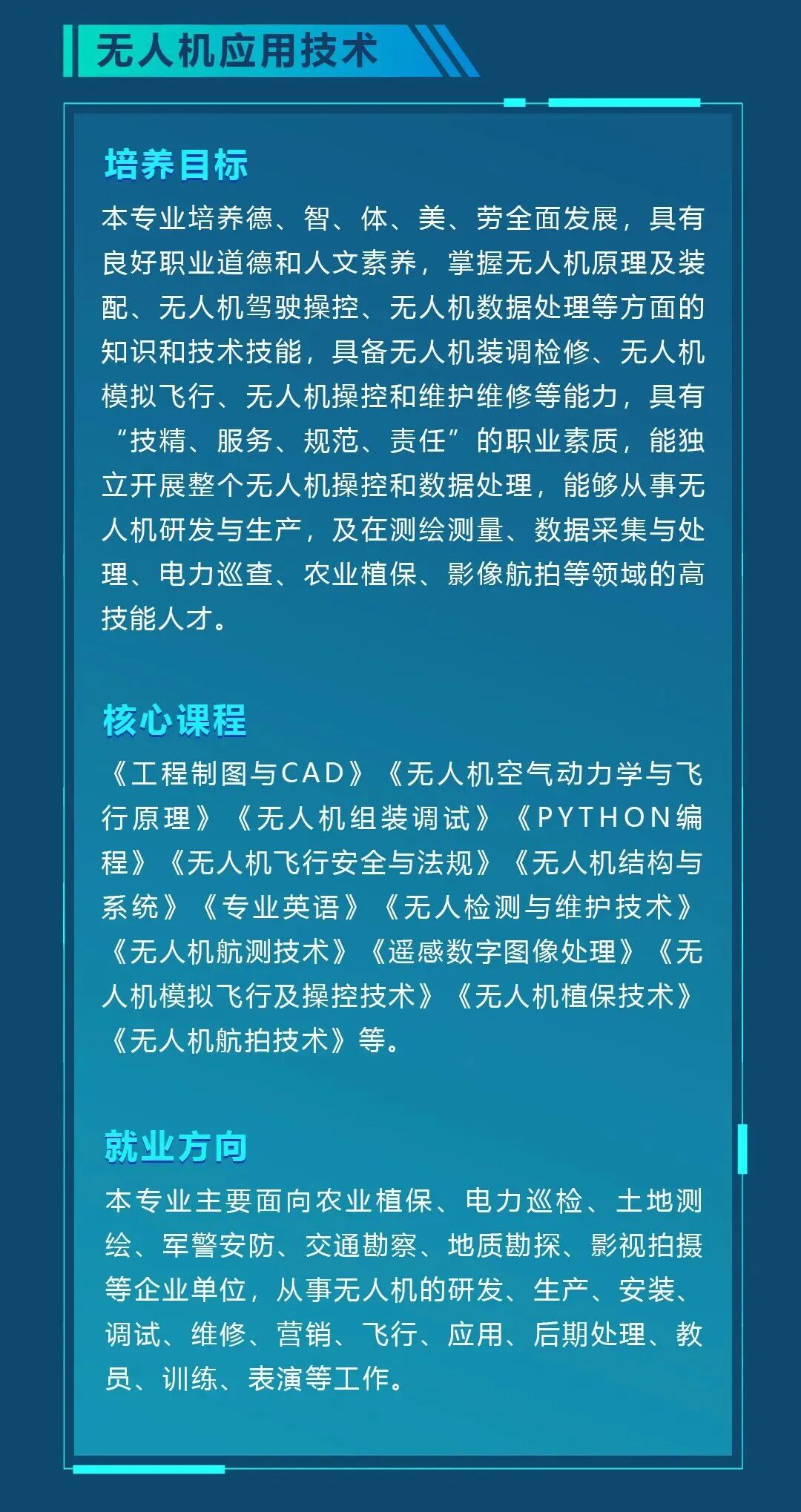 无人机应用技术

培养目标

本专业培养德、智、体、美、劳全面发展，具有良好职业道德和人文素养，掌握无人机原理及装配、无人机驾驶操控、无人机数据处理等方面的知识和技术技能，具备无人机装调检修、无人机模拟飞行、无人机操控和维护维修等能力，具有“技精、服务、规范、责任”的职业素质，能独立开展整个无人机操控和数据处理，能够从事无人机研发与生产，及在测绘测量、数据采集与处理、电力巡查、农业植保、影像航拍等领域的高技能人才。

核心课程

《工程制图与CAD》《无人机空气动力学与飞行原理》《无人机组装调试》《PYTHON编程》《无人机飞行安全与法规》《无人机结构与系统》《专业英语》《无人检测与维护技术》《无人机航测技术》《遥感数字图像处理》《无人机模拟飞行及操控技术》《无人机植保技术》《无人机航拍技术》等。

就业方向

本专业主要面向农业植保、电力巡检、土地测绘、军警安防、交通勘察、地质勘探、影视拍摄等企业单位，从事无人机的研发、生产、安装、调试、维修、营销、飞行、应用、后期处理、教员、训练、表演等工作。